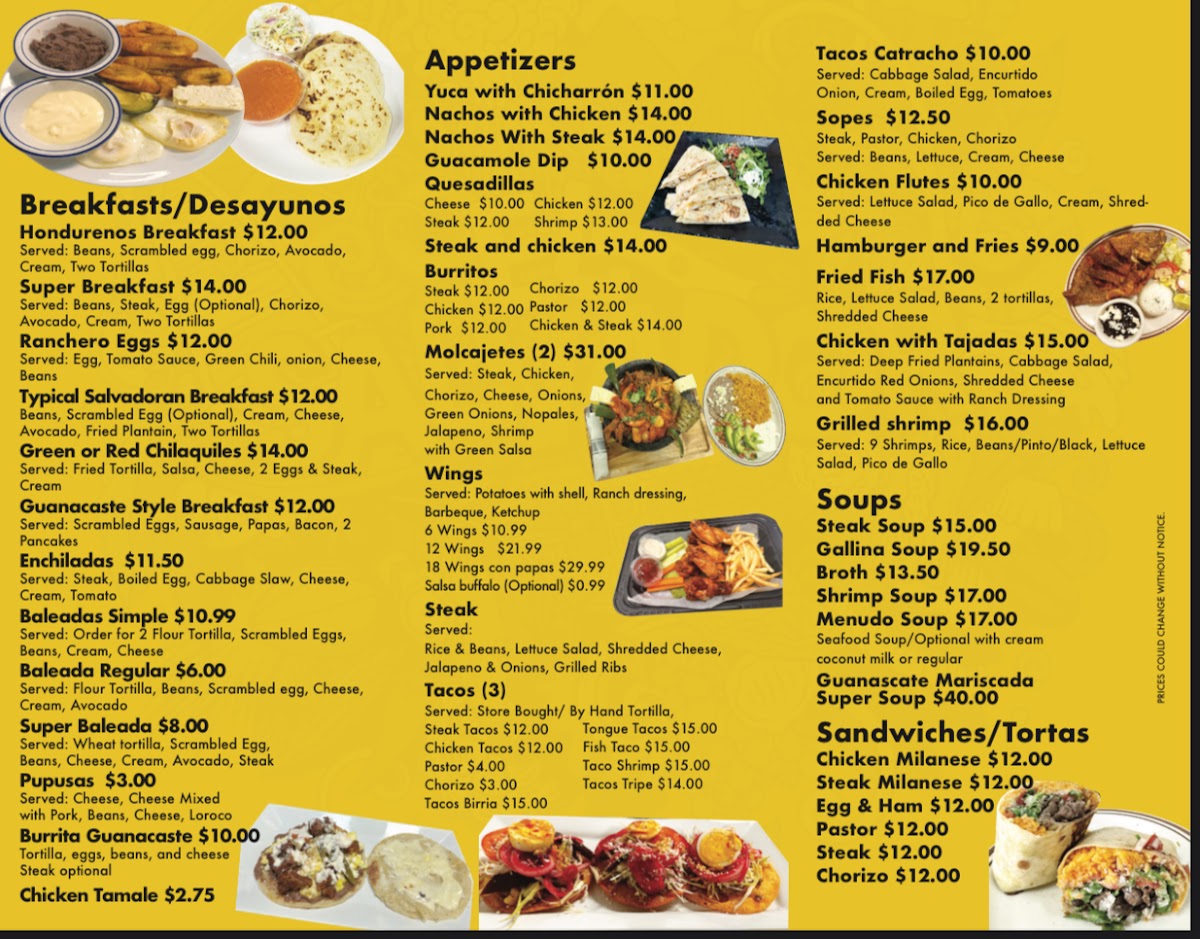 Breakfasts/Desayunos

Hondurenos Breakfast $12.00
Served: Beans, Scrambled egg, Chorizo, Avocado, Cream, Two Tortillas

Super Breakfast $14.00
Served: Beans, Steak, Egg (Optional), Chorizo, Avocado, Cream, Two Tortillas

Ranchero Eggs $12.00
Served: Egg, Tomato Sauce, Green Chili, onion, Cheese, Beans

Typical Salvadoran Breakfast $12.00
Beans, Scrambled Egg (Optional), Cream, Cheese, Avocado, Fried Plantain, Two Tortillas

Green or Red Chilaquiles $14.00
Served: Fried Tortilla, Salsa, Cheese, 2 Eggs & Steak, Cream

Guanacaste Style Breakfast $12.00
Served: Scrambled Eggs, Sausage, Papas, Bacon, 2 Pancakes

Enchiladas $11.50
Served: Steak, Boiled Egg, Cabbage Slaw, Cheese, Cream, Tomato

Baleadas Simple $10.99
Served: Order for 2 Flour Tortilla, Scrambled Eggs, Beans, Cream, Cheese

Baleada Regular $6.00
Served: Flour Tortilla, Beans, Scrambled egg, Cheese, Cream, Avocado

Super Baleada $8.00
Served: Wheat tortilla, Scrambled Egg, Beans, Cheese, Cream, Avocado, Steak

Pupusas $3.00
Served: Cheese, Cheese Mixed with Pork, Beans, Cheese, Loroco

Burrita Guanacaste $10.00
Tortilla, eggs, beans, and cheese Steak optional

Chicken Tamale $2.75

Appetizers

Yuca with Chicharrón $11.00
Nachos with Chicken $14.00
Nachos With Steak $14.00
Guacamole Dip $10.00
Quesadillas
Cheese $10.00 Chicken $12.00
Steak $12.00 Shrimp $13.00
Steak and chicken $14.00

Burritos
Steak $12.00 Chorizo $12.00
Chicken $12.00 Pastor $12.00
Pork $12.00 Chicken & Steak $14.00

Molcajetes (2) $31.00
Served: Steak, Chicken, Chorizo, Cheese, Onions, Green Onions, Nopales, Jalapeno, Shrimp with Green Salsa

Wings
Served: Potatoes with shell, Ranch dressing, Barbeque, Ketchup
6 Wings $10.99
12 Wings $21.99
18 Wings con papas $29.99
Salsa buffalo (Optional) $0.99

Steak
Served:
Rice & Beans, Lettuce Salad, Shredded Cheese, Jalapeno & Onions, Grilled Ribs

Tacos (3)
Served: Store Bought/ By Hand Tortilla,
Steak Tacos $12.00 Tongue Tacos $15.00
Chicken Tacos $12.00 Fish Taco $15.00
Pastor $4.00 Taco Shrimp $15.00
Chorizo $3.00 Tacos Tripe $14.00
Tacos Birria $15.00

Tacos Catracho $10.00
Served: Cabbage Salad, Encurtido Onion, Cream, Boiled Egg, Tomatoes

Sopes $12.50
Steak, Pastor, Chicken, Chorizo
Served: Beans, Lettuce, Cream, Cheese

Chicken Flutes $10.00
Served: Lettuce Salad, Pico de Gallo, Cream, Shredded Cheese

Hamburger and Fries $9.00

Fried Fish $17.00
Rice, Lettuce Salad, Beans, 2 tortillas, Shredded Cheese

Chicken with Tajadas $15.00
Served: Deep Fried Plantains, Cabbage Salad, Encurtido Red Onions, Shredded Cheese and Tomato Sauce with Ranch Dressing

Grilled shrimp $16.00
Served: 9 Shrimps, Rice, Beans/Pinto/Black, Lettuce Salad, Pico de Gallo

Soups
Steak Soup $15.00
Gallina Soup $19.50
Broth $13.50
Shrimp Soup $17.00
Menudo Soup $17.00
Seafood Soup/Optional with cream coconut milk or regular
Guanascate Mariscada Super Soup $40.00

Sandwiches/Tortas
Chicken Milanese $12.00
Steak Milanese $12.00
Egg & Ham $12.00
Pastor $12.00
Steak $12.00
Chorizo $12.00

PRICES COULD CHANGE WITHOUT NOTICE.